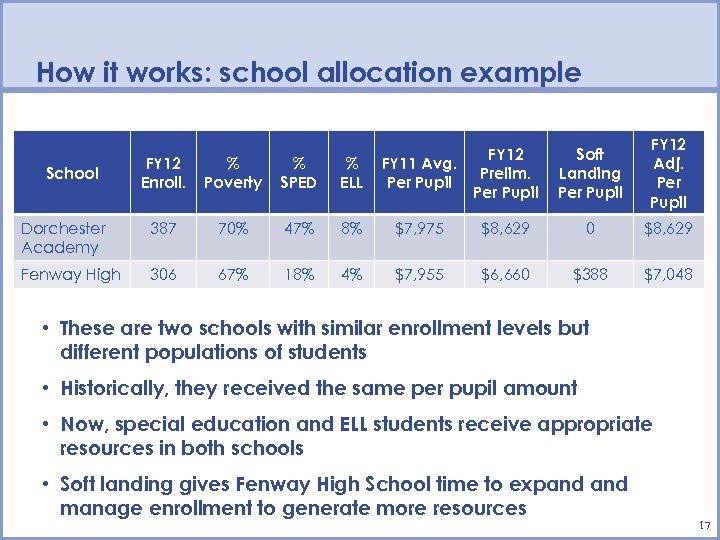 How it works: school allocation example

| School | FY12 Enroll. | % Poverty | % SPED | % ELL | FY11 Avg. Per Pupil | FY12 Prelim. Per Pupil | Soft Landing Per Pupil | FY12 Adj. Per Pupil |
|---|---|---|---|---|---|---|---|---|
| Dorchester Academy | 387 | 70% | 47% | 8% | $7,975 | $8,629 | 0 | $8,629 |
| Fenway High | 306 | 67% | 18% | 4% | $7,955 | $6,660 | $388 | $7,048 |

• These are two schools with similar enrollment levels but different populations of students

• Historically, they received the same per pupil amount

• Now, special education and ELL students receive appropriate resources in both schools

• Soft landing gives Fenway High School time to expand and manage enrollment to generate more resources

17